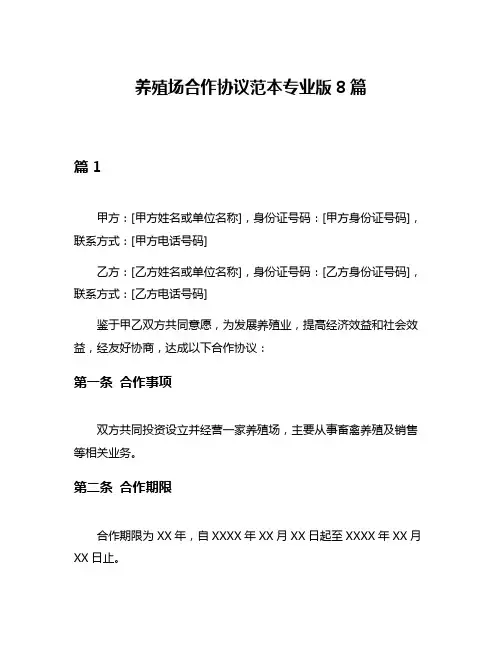 养殖场合作协议范本专业版 8 篇

篇 1

甲方：[甲方姓名或单位名称]，身份证号码：[甲方身份证号码]，联系方式：[甲方电话号码]

乙方：[乙方姓名或单位名称]，身份证号码：[乙方身份证号码]，联系方式：[乙方电话号码]

鉴于甲乙双方共同意愿，为发展养殖业，提高经济效益和社会效益，经友好协商，达成以下合作协议：

第一条 合作事项

双方共同投资设立并经营一家养殖场，主要从事畜禽养殖及销售等相关业务。

第二条 合作期限

合作期限为 XX 年，自 XXXX 年 XX 月 XX 日起至 XXXX 年 XX 月 XX 日止。